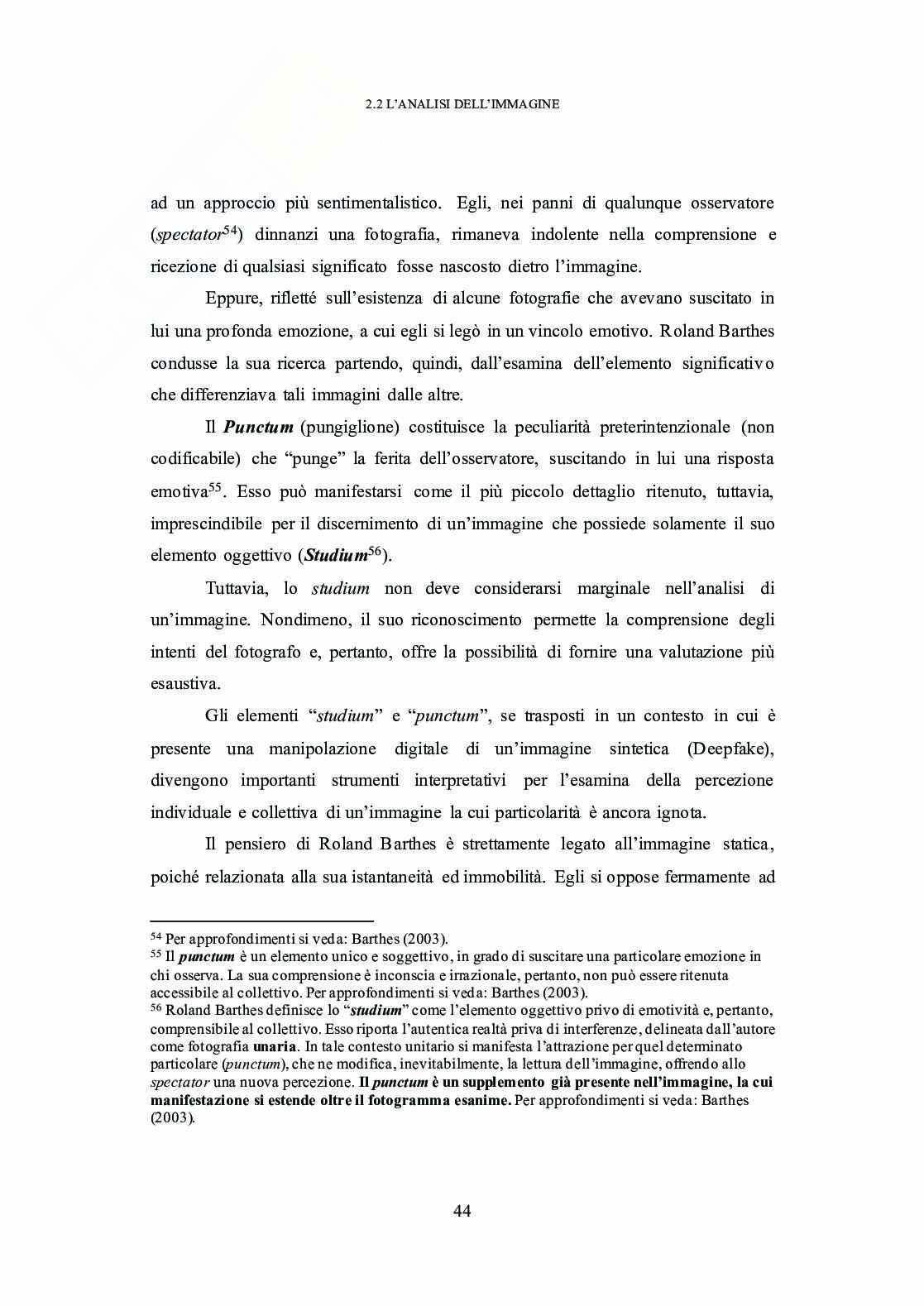 2.2 L'ANALISI DELL'IMMAGINE

ad un approccio più sentimentalistico. Egli, nei panni di qualunque osservatore (spectator$^{54}$) dinnanzi una fotografia, rimaneva indolente nella comprensione e ricezione di qualsiasi significato fosse nascosto dietro l'immagine.

Eppure, rifletté sull'esistenza di alcune fotografie che avevano suscitato in lui una profonda emozione, a cui egli si legò in un vincolo emotivo. Roland Barthes condusse la sua ricerca partendo, quindi, dall'esamina dell'elemento significativo che differenziava tali immagini dalle altre.

Il Punctum (pungiglione) costituisce la peculiarità preterintenzionale (non codificabile) che "punge" la ferita dell'osservatore, suscitando in lui una risposta emotiva$^{55}$. Esso può manifestarsi come il più piccolo dettaglio ritenuto, tuttavia, imprescindibile per il discernimento di un'immagine che possiede solamente il suo elemento oggettivo (Studium$^{56}$).

Tuttavia, lo studium non deve considerarsi marginale nell'analisi di un'immagine. Nondimeno, il suo riconoscimento permette la comprensione degli intenti del fotografo e, pertanto, offre la possibilità di fornire una valutazione più esaustiva.

Gli elementi "studium" e "punctum", se trasposti in un contesto in cui è presente una manipolazione digitale di un'immagine sintetica (Deepfake), divengono importanti strumenti interpretativi per l'esamina della percezione individuale e collettiva di un'immagine la cui particolarità è ancora ignota.

Il pensiero di Roland Barthes è strettamente legato all'immagine statica, poiché relazionata alla sua istantaneità ed immobilità. Egli si oppose fermamente ad

$^{54}$ Per approfondimenti si veda: Barthes (2003).
$^{55}$ Il punctum è un elemento unico e soggettivo, in grado di suscitare una particolare emozione in chi osserva. La sua comprensione è inconscia e irrazionale, pertanto, non può essere ritenuta accessibile al collettivo. Per approfondimenti si veda: Barthes (2003).
$^{56}$ Roland Barthes definisce lo "studium" come l'elemento oggettivo privo di emotività e, pertanto, comprensibile al collettivo. Esso riporta l'autentica realtà priva di interferenze, delineata dall'autore come fotografia unaria. In tale contesto unitario si manifesta l'attrazione per quel determinato particolare (punctum), che ne modifica, inevitabilmente, la lettura dell'immagine, offrendo allo spectator una nuova percezione. Il punctum è un supplemento già presente nell'immagine, la cui manifestazione si estende oltre il fotogramma esanime. Per approfondimenti si veda: Barthes (2003).

44